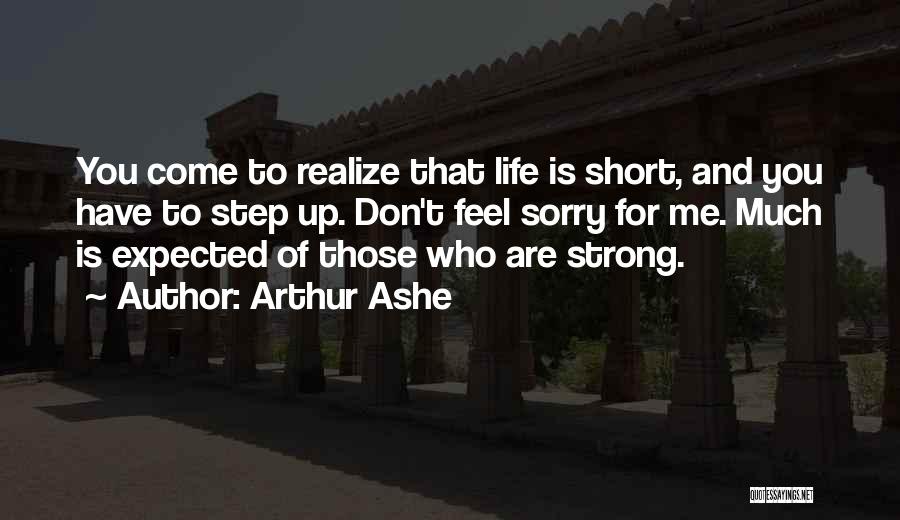 You come to realize that life is short, and you have to step up. Don't feel sorry for me. Much is expected of those who are strong.
~ Author: Arthur Ashe

QUOTESSAYINGS.NET